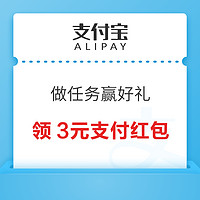 支付宝
ALIPAY

做任务赢好礼

领 3元支付红包